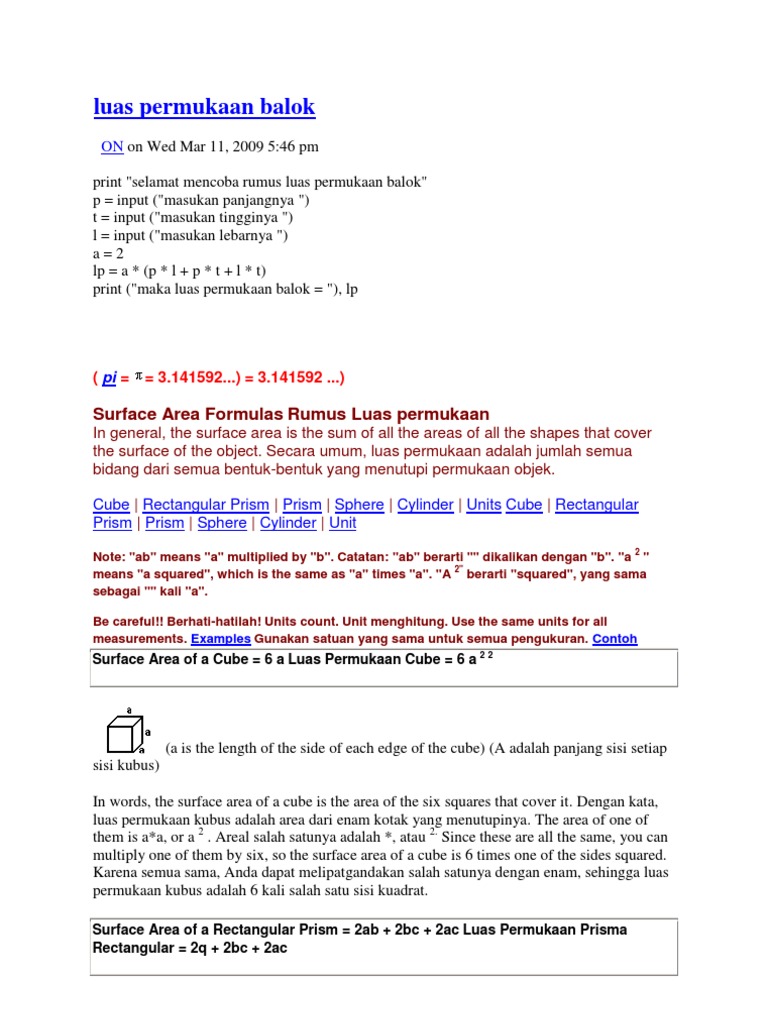 luas permukaan balok

ON on Wed Mar 11, 2009 5:46 pm

print "selamat mencoba rumus luas permukaan balok"
p = input ("masukan panjangnya ")
t = input ("masukan tingginya ")
l = input ("masukan lebarnya ")
a = 2
lp = a * (p * l + p * t + l * t)
print ("maka luas permukaan balok = "), lp

( pi = $\pi$ = 3.141592...) = 3.141592 ...)

Surface Area Formulas Rumus Luas permukaan
In general, the surface area is the sum of all the areas of all the shapes that cover the surface of the object. Secara umum, luas permukaan adalah jumlah semua bidang dari semua bentuk-bentuk yang menutupi permukaan objek.

Cube | Rectangular Prism | Prism | Sphere | Cylinder | Units Cube | Rectangular Prism | Prism | Sphere | Cylinder | Unit

Note: "ab" means "a" multiplied by "b". Catatan: "ab" berarti "" dikalikan dengan "b". "a $^2$ " means "a squared", which is the same as "a" times "a". "A $^{2"}$ berarti "squared", yang sama sebagai "" kali "a".

Be careful!! Berhati-hatilah! Units count. Unit menghitung. Use the same units for all measurements. Examples Gunakan satuan yang sama untuk semua pengukuran. Contoh

Surface Area of a Cube = 6 a Luas Permukaan Cube = 6 a $^{2\ 2}$

a
a
a

(a is the length of the side of each edge of the cube) (A adalah panjang sisi setiap sisi kubus)

In words, the surface area of a cube is the area of the six squares that cover it. Dengan kata, luas permukaan kubus adalah area dari enam kotak yang menutupinya. The area of one of them is a*a, or a $^2$ . Areal salah satunya adalah *, atau $^{2.}$ Since these are all the same, you can multiply one of them by six, so the surface area of a cube is 6 times one of the sides squared. Karena semua sama, Anda dapat melipatgandakan salah satunya dengan enam, sehingga luas permukaan kubus adalah 6 kali salah satu sisi kuadrat.

Surface Area of a Rectangular Prism = 2ab + 2bc + 2ac Luas Permukaan Prisma Rectangular = 2q + 2bc + 2ac